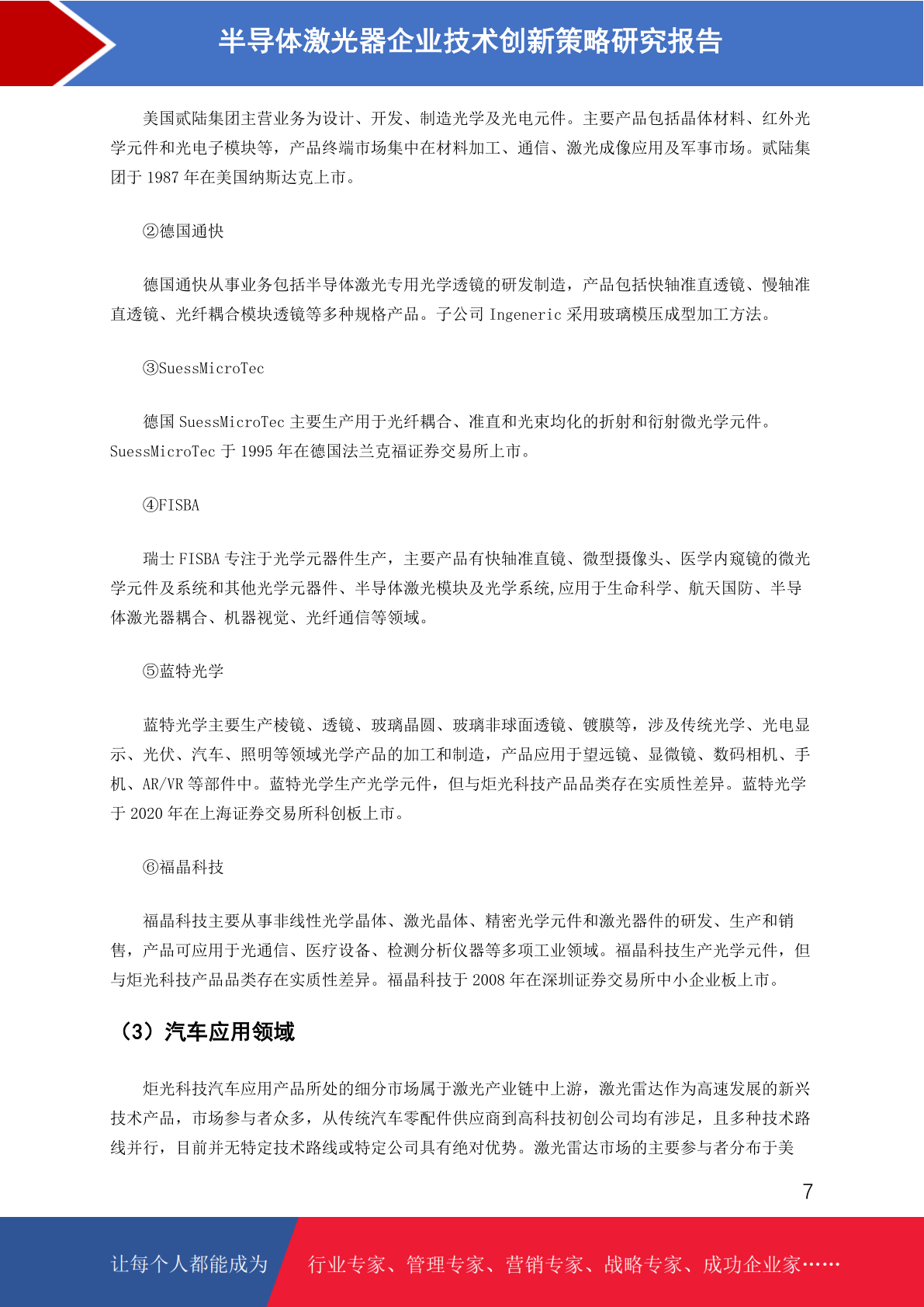 半导体激光器企业技术创新策略研究报告

美国贰陆集团主营业务为设计、开发、制造光学及光电元件。主要产品包括晶体材料、红外光学元件和光电子模块等，产品终端市场集中在材料加工、通信、激光成像应用及军事市场。贰陆集团于 1987 年在美国纳斯达克上市。

②德国通快

德国通快从事业务包括半导体激光专用光学透镜的研发制造，产品包括快轴准直透镜、慢轴准直透镜、光纤耦合模块透镜等多种规格产品。子公司 Ingeneric 采用玻璃模压成型加工方法。

③SuessMicroTec

德国 SuessMicroTec 主要生产用于光纤耦合、准直和光束均化的折射和衍射微光学元件。SuessMicroTec 于 1995 年在德国法兰克福证券交易所上市。

④FISBA

瑞士 FISBA 专注于光学元器件生产，主要产品有快轴准直镜、微型摄像头、医学内窥镜的微光学元件及系统和其他光学元器件、半导体激光模块及光学系统,应用于生命科学、航天国防、半导体激光器耦合、机器视觉、光纤通信等领域。

⑤蓝特光学

蓝特光学主要生产棱镜、透镜、玻璃晶圆、玻璃非球面透镜、镀膜等，涉及传统光学、光电显示、光伏、汽车、照明等领域光学产品的加工和制造，产品应用于望远镜、显微镜、数码相机、手机、AR/VR 等部件中。蓝特光学生产光学元件，但与炬光科技产品品类存在实质性差异。蓝特光学于 2020 年在上海证券交易所科创板上市。

⑥福晶科技

福晶科技主要从事非线性光学晶体、激光晶体、精密光学元件和激光器件的研发、生产和销售，产品可应用于光通信、医疗设备、检测分析仪器等多项工业领域。福晶科技生产光学元件，但与炬光科技产品品类存在实质性差异。福晶科技于 2008 年在深圳证券交易所中小企业板上市。

（3）汽车应用领域

炬光科技汽车应用产品所处的细分市场属于激光产业链中上游，激光雷达作为高速发展的新兴技术产品，市场参与者众多，从传统汽车零配件供应商到高科技初创公司均有涉足，且多种技术路线并行，目前并无特定技术路线或特定公司具有绝对优势。激光雷达市场的主要参与者分布于美

7

让每个人都能成为 行业专家、管理专家、营销专家、战略专家、成功企业家……